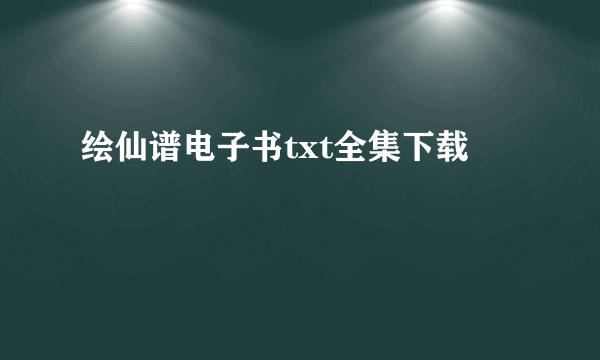 绘仙谱电子书txt全集下载